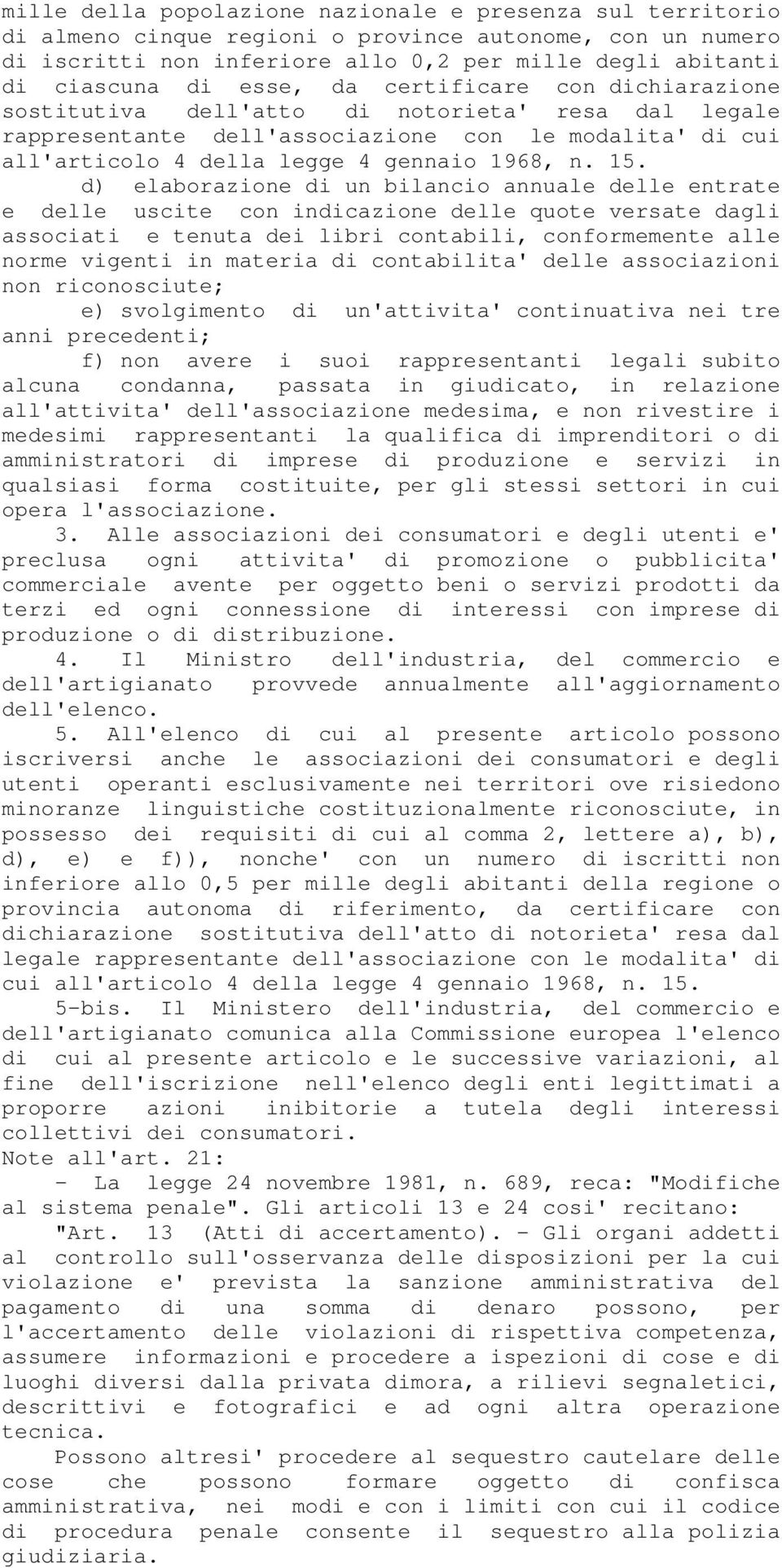 mille della popolazione nazionale e presenza sul territorio di almeno cinque regioni o province autonome, con un numero di iscritti non inferiore allo 0,2 per mille degli abitanti di ciascuna di esse, da certificare con dichiarazione sostitutiva dell'atto di notorieta' resa dal legale rappresentante dell'associazione con le modalita' di cui all'articolo 4 della legge 4 gennaio 1968, n. 15.

d) elaborazione di un bilancio annuale delle entrate e delle uscite con indicazione delle quote versate dagli associati e tenuta dei libri contabili, conformemente alle norme vigenti in materia di contabilita' delle associazioni non riconosciute;

e) svolgimento di un'attivita' continuativa nei tre anni precedenti;

f) non avere i suoi rappresentanti legali subito alcuna condanna, passata in giudicato, in relazione all'attivita' dell'associazione medesima, e non rivestire i medesimi rappresentanti la qualifica di imprenditori o di amministratori di imprese di produzione e servizi in qualsiasi forma costituite, per gli stessi settori in cui opera l'associazione.

3. Alle associazioni dei consumatori e degli utenti e' preclusa ogni attivita' di promozione o pubblicita' commerciale avente per oggetto beni o servizi prodotti da terzi ed ogni connessione di interessi con imprese di produzione o di distribuzione.

4. Il Ministro dell'industria, del commercio e dell'artigianato provvede annualmente all'aggiornamento dell'elenco.

5. All'elenco di cui al presente articolo possono iscriversi anche le associazioni dei consumatori e degli utenti operanti esclusivamente nei territori ove risiedono minoranze linguistiche costituzionalmente riconosciute, in possesso dei requisiti di cui al comma 2, lettere a), b), d), e) e f)), nonche' con un numero di iscritti non inferiore allo 0,5 per mille degli abitanti della regione o provincia autonoma di riferimento, da certificare con dichiarazione sostitutiva dell'atto di notorieta' resa dal legale rappresentante dell'associazione con le modalita' di cui all'articolo 4 della legge 4 gennaio 1968, n. 15.

5-bis. Il Ministero dell'industria, del commercio e dell'artigianato comunica alla Commissione europea l'elenco di cui al presente articolo e le successive variazioni, al fine dell'iscrizione nell'elenco degli enti legittimati a proporre azioni inibitorie a tutela degli interessi collettivi dei consumatori.

Note all'art. 21:

- La legge 24 novembre 1981, n. 689, reca: "Modifiche al sistema penale". Gli articoli 13 e 24 cosi' recitano:

"Art. 13 (Atti di accertamento). - Gli organi addetti al controllo sull'osservanza delle disposizioni per la cui violazione e' prevista la sanzione amministrativa del pagamento di una somma di denaro possono, per l'accertamento delle violazioni di rispettiva competenza, assumere informazioni e procedere a ispezioni di cose e di luoghi diversi dalla privata dimora, a rilievi segnaletici, descrittivi e fotografici e ad ogni altra operazione tecnica.

Possono altresi' procedere al sequestro cautelare delle cose che possono formare oggetto di confisca amministrativa, nei modi e con i limiti con cui il codice di procedura penale consente il sequestro alla polizia giudiziaria.